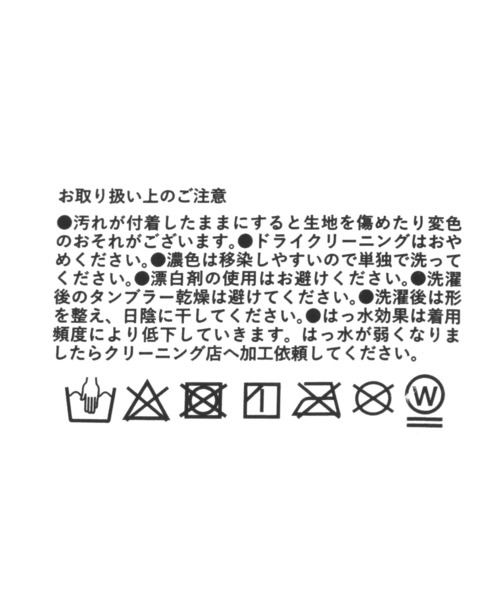 お取り扱い上のご注意

●汚れが付着したままにすると生地を傷めたり変色のおそれがございます。●ドライクリーニングはおやめください。●濃色は移染しやすいので単独で洗ってください。●漂白剤の使用はお避けください。●洗濯後のタンブラー乾燥は避けてください。●洗濯後は形を整え、日陰に干してください。●はっ水効果は着用頻度により低下していきます。はっ水が弱くなりましたらクリーニング店へ加工依頼してください。

W